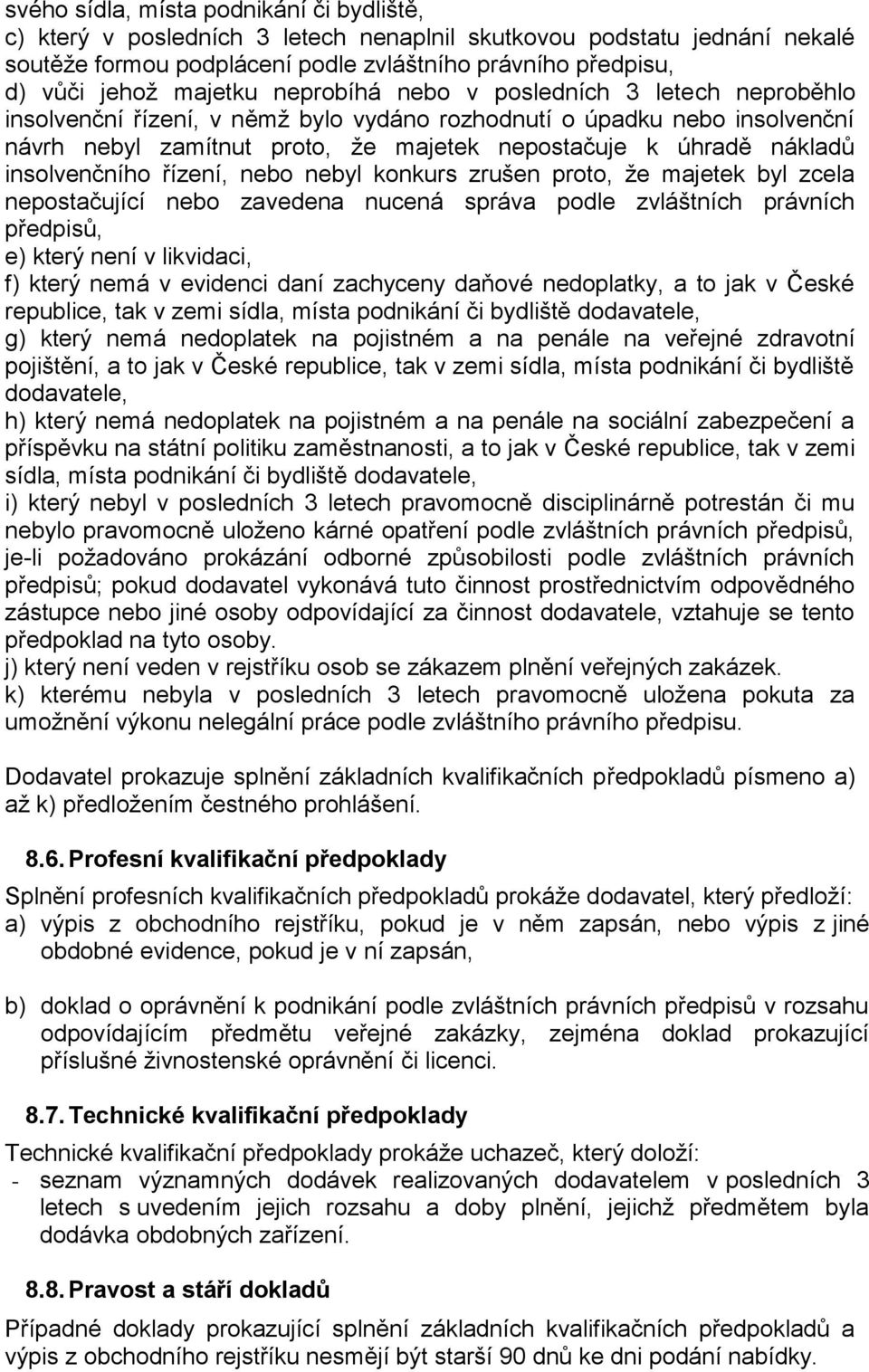 svého sídla, místa podnikání či bydliště,
c) který v posledních 3 letech nenaplnil skutkovou podstatu jednání nekalé soutěže formou podplácení podle zvláštního právního předpisu,
d) vůči jehož majetku neprobíhá nebo v posledních 3 letech neproběhlo insolvenční řízení, v němž bylo vydáno rozhodnutí o úpadku nebo insolvenční návrh nebyl zamítnut proto, že majetek nepostačuje k úhradě nákladů insolvenčního řízení, nebo nebyl konkurs zrušen proto, že majetek byl zcela nepostačující nebo zavedena nucená správa podle zvláštních právních předpisů,
e) který není v likvidaci,
f) který nemá v evidenci daní zachyceny daňové nedoplatky, a to jak v České republice, tak v zemi sídla, místa podnikání či bydliště dodavatele,
g) který nemá nedoplatek na pojistném a na penále na veřejné zdravotní pojištění, a to jak v České republice, tak v zemi sídla, místa podnikání či bydliště dodavatele,
h) který nemá nedoplatek na pojistném a na penále na sociální zabezpečení a příspěvku na státní politiku zaměstnanosti, a to jak v České republice, tak v zemi sídla, místa podnikání či bydliště dodavatele,
i) který nebyl v posledních 3 letech pravomocně disciplinárně potrestán či mu nebylo pravomocně uloženo kárné opatření podle zvláštních právních předpisů, je-li požadováno prokázání odborné způsobilosti podle zvláštních právních předpisů; pokud dodavatel vykonává tuto činnost prostřednictvím odpovědného zástupce nebo jiné osoby odpovídající za činnost dodavatele, vztahuje se tento předpoklad na tyto osoby.
j) který není veden v rejstříku osob se zákazem plnění veřejných zakázek.
k) kterému nebyla v posledních 3 letech pravomocně uložena pokuta za umožnění výkonu nelegální práce podle zvláštního právního předpisu.

Dodavatel prokazuje splnění základních kvalifikačních předpokladů písmeno a) až k) předložením čestného prohlášení.

8.6. Profesní kvalifikační předpoklady

Splnění profesních kvalifikačních předpokladů prokáže dodavatel, který předloží:
a) výpis z obchodního rejstříku, pokud je v něm zapsán, nebo výpis z jiné obdobné evidence, pokud je v ní zapsán,

b) doklad o oprávnění k podnikání podle zvláštních právních předpisů v rozsahu odpovídajícím předmětu veřejné zakázky, zejména doklad prokazující příslušné živnostenské oprávnění či licenci.

8.7. Technické kvalifikační předpoklady

Technické kvalifikační předpoklady prokáže uchazeč, který doloží:
- seznam významných dodávek realizovaných dodavatelem v posledních 3 letech s uvedením jejich rozsahu a doby plnění, jejichž předmětem byla dodávka obdobných zařízení.

8.8. Pravost a stáří dokladů

Případné doklady prokazující splnění základních kvalifikačních předpokladů a výpis z obchodního rejstříku nesmějí být starší 90 dnů ke dni podání nabídky.